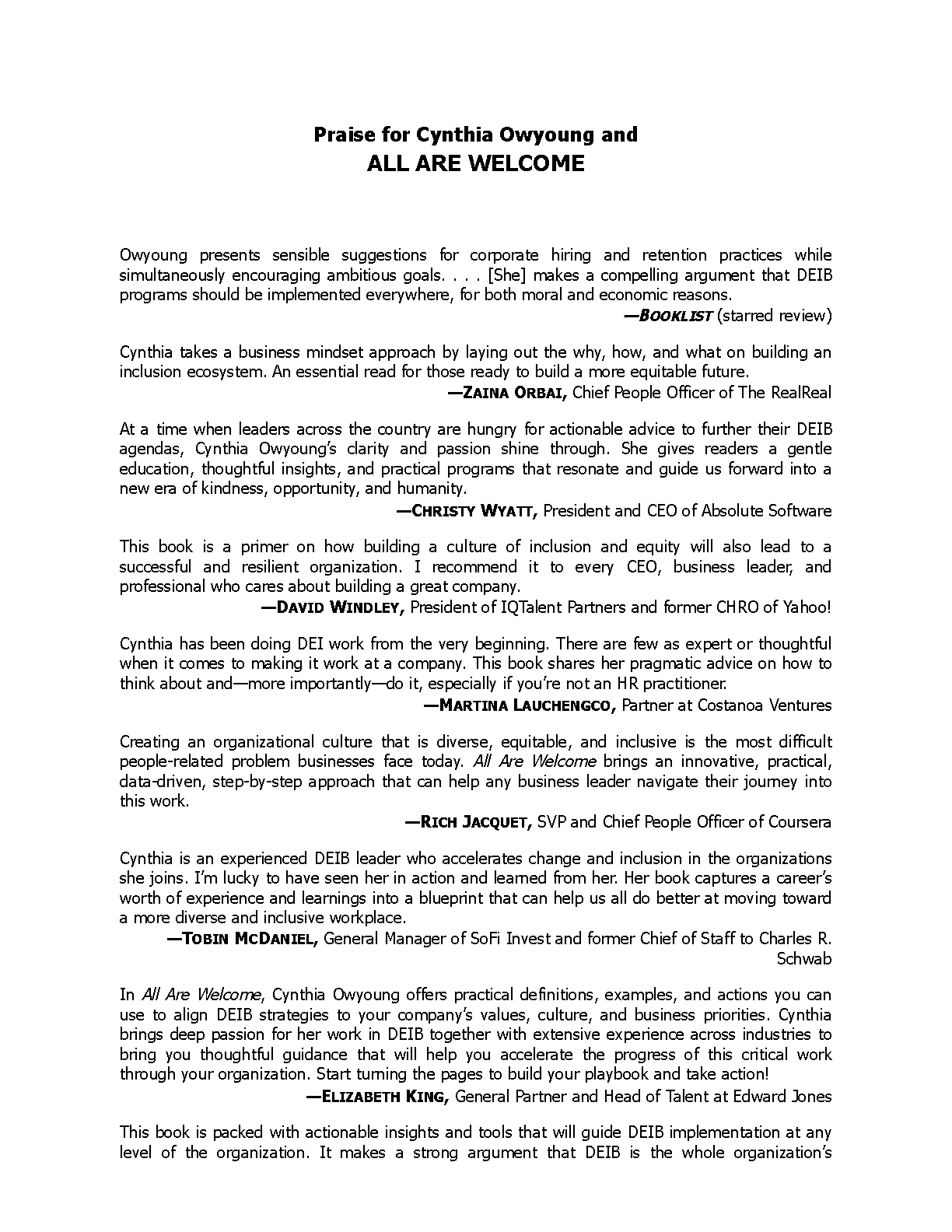 Praise for Cynthia Owyoung and
ALL ARE WELCOME

Owyoung presents sensible suggestions for corporate hiring and retention practices while simultaneously encouraging ambitious goals. . . . [She] makes a compelling argument that DEIB programs should be implemented everywhere, for both moral and economic reasons.
—BOOKLIST (starred review)

Cynthia takes a business mindset approach by laying out the why, how, and what on building an inclusion ecosystem. An essential read for those ready to build a more equitable future.
—ZAINA ORBAI, Chief People Officer of The RealReal

At a time when leaders across the country are hungry for actionable advice to further their DEIB agendas, Cynthia Owyoung's clarity and passion shine through. She gives readers a gentle education, thoughtful insights, and practical programs that resonate and guide us forward into a new era of kindness, opportunity, and humanity.
—CHRISTY WYATT, President and CEO of Absolute Software

This book is a primer on how building a culture of inclusion and equity will also lead to a successful and resilient organization. I recommend it to every CEO, business leader, and professional who cares about building a great company.
—DAVID WINDLEY, President of IQTalent Partners and former CHRO of Yahoo!

Cynthia has been doing DEI work from the very beginning. There are few as expert or thoughtful when it comes to making it work at a company. This book shares her pragmatic advice on how to think about and—more importantly—do it, especially if you're not an HR practitioner.
—MARTINA LAUCHENGCO, Partner at Costanoa Ventures

Creating an organizational culture that is diverse, equitable, and inclusive is the most difficult people-related problem businesses face today. All Are Welcome brings an innovative, practical, data-driven, step-by-step approach that can help any business leader navigate their journey into this work.
—RICH JACQUET, SVP and Chief People Officer of Coursera

Cynthia is an experienced DEIB leader who accelerates change and inclusion in the organizations she joins. I'm lucky to have seen her in action and learned from her. Her book captures a career's worth of experience and learnings into a blueprint that can help us all do better at moving toward a more diverse and inclusive workplace.
—TOBIN MCDANIEL, General Manager of SoFi Invest and former Chief of Staff to Charles R. Schwab

In All Are Welcome, Cynthia Owyoung offers practical definitions, examples, and actions you can use to align DEIB strategies to your company's values, culture, and business priorities. Cynthia brings deep passion for her work in DEIB together with extensive experience across industries to bring you thoughtful guidance that will help you accelerate the progress of this critical work through your organization. Start turning the pages to build your playbook and take action!
—ELIZABETH KING, General Partner and Head of Talent at Edward Jones

This book is packed with actionable insights and tools that will guide DEIB implementation at any level of the organization. It makes a strong argument that DEIB is the whole organization's